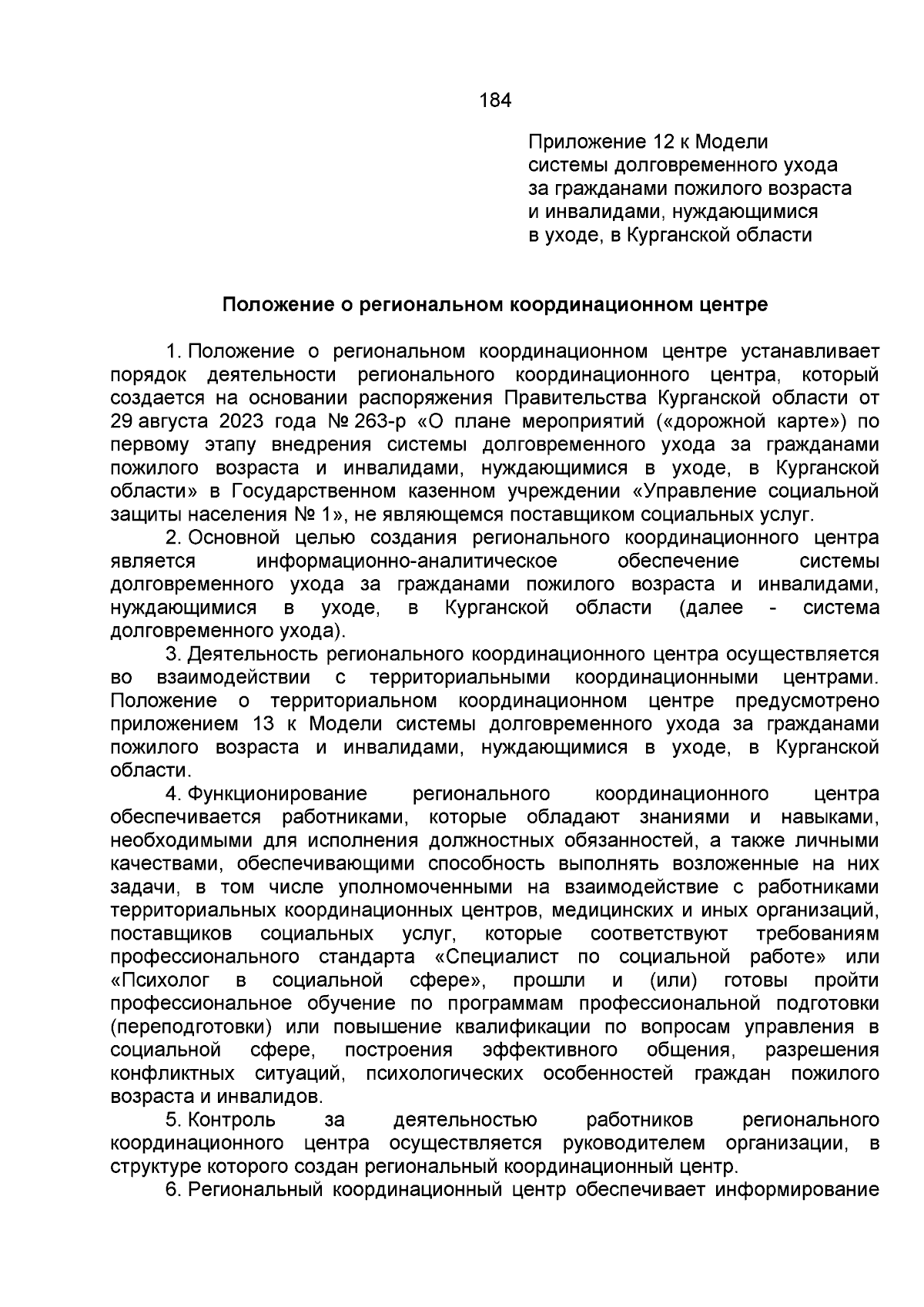 184

Приложение 12 к Модели системы долговременного ухода за гражданами пожилого возраста и инвалидами, нуждающимися в уходе, в Курганской области

Положение о региональном координационном центре

1. Положение о региональном координационном центре устанавливает порядок деятельности регионального координационного центра, который создается на основании распоряжения Правительства Курганской области от 29 августа 2023 года № 263-р «О плане мероприятий («дорожной карте») по первому этапу внедрения системы долговременного ухода за гражданами пожилого возраста и инвалидами, нуждающимися в уходе, в Курганской области» в Государственном казенном учреждении «Управление социальной защиты населения № 1», не являющемся поставщиком социальных услуг.

2. Основной целью создания регионального координационного центра является информационно-аналитическое обеспечение системы долговременного ухода за гражданами пожилого возраста и инвалидами, нуждающимися в уходе, в Курганской области (далее - система долговременного ухода).

3. Деятельность регионального координационного центра осуществляется во взаимодействии с территориальными координационными центрами. Положение о территориальном координационном центре предусмотрено приложением 13 к Модели системы долговременного ухода за гражданами пожилого возраста и инвалидами, нуждающимися в уходе, в Курганской области.

4. Функционирование регионального координационного центра обеспечивается работниками, которые обладают знаниями и навыками, необходимыми для исполнения должностных обязанностей, а также личными качествами, обеспечивающими способность выполнять возложенные на них задачи, в том числе уполномоченными на взаимодействие с работниками территориальных координационных центров, медицинских и иных организаций, поставщиков социальных услуг, которые соответствуют требованиям профессионального стандарта «Специалист по социальной работе» или «Психолог в социальной сфере», прошли и (или) готовы пройти профессиональное обучение по программам профессиональной подготовки (переподготовки) или повышение квалификации по вопросам управления в социальной сфере, построения эффективного общения, разрешения конфликтных ситуаций, психологических особенностей граждан пожилого возраста и инвалидов.

5. Контроль за деятельностью работников регионального координационного центра осуществляется руководителем организации, в структуре которого создан региональный координационный центр.

6. Региональный координационный центр обеспечивает информирование